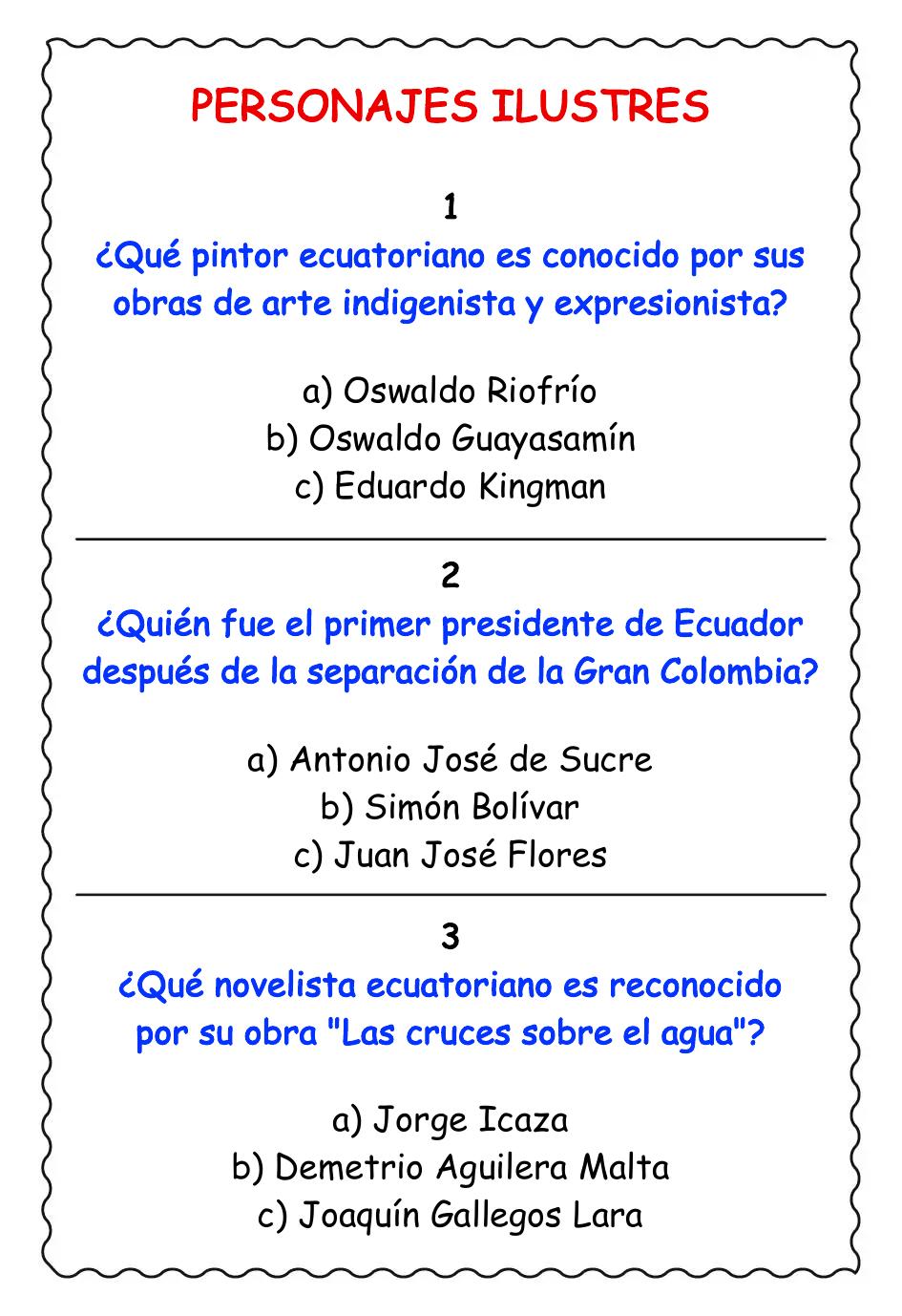 PERSONAJES ILUSTRES

1
¿Qué pintor ecuatoriano es conocido por sus obras de arte indigenista y expresionista?

a) Oswaldo Riofrío
b) Oswaldo Guayasamín
c) Eduardo Kingman

2
¿Quién fue el primer presidente de Ecuador después de la separación de la Gran Colombia?

a) Antonio José de Sucre
b) Simón Bolívar
c) Juan José Flores

3
¿Qué novelista ecuatoriano es reconocido por su obra "Las cruces sobre el agua"?

a) Jorge Icaza
b) Demetrio Aguilera Malta
c) Joaquín Gallegos Lara